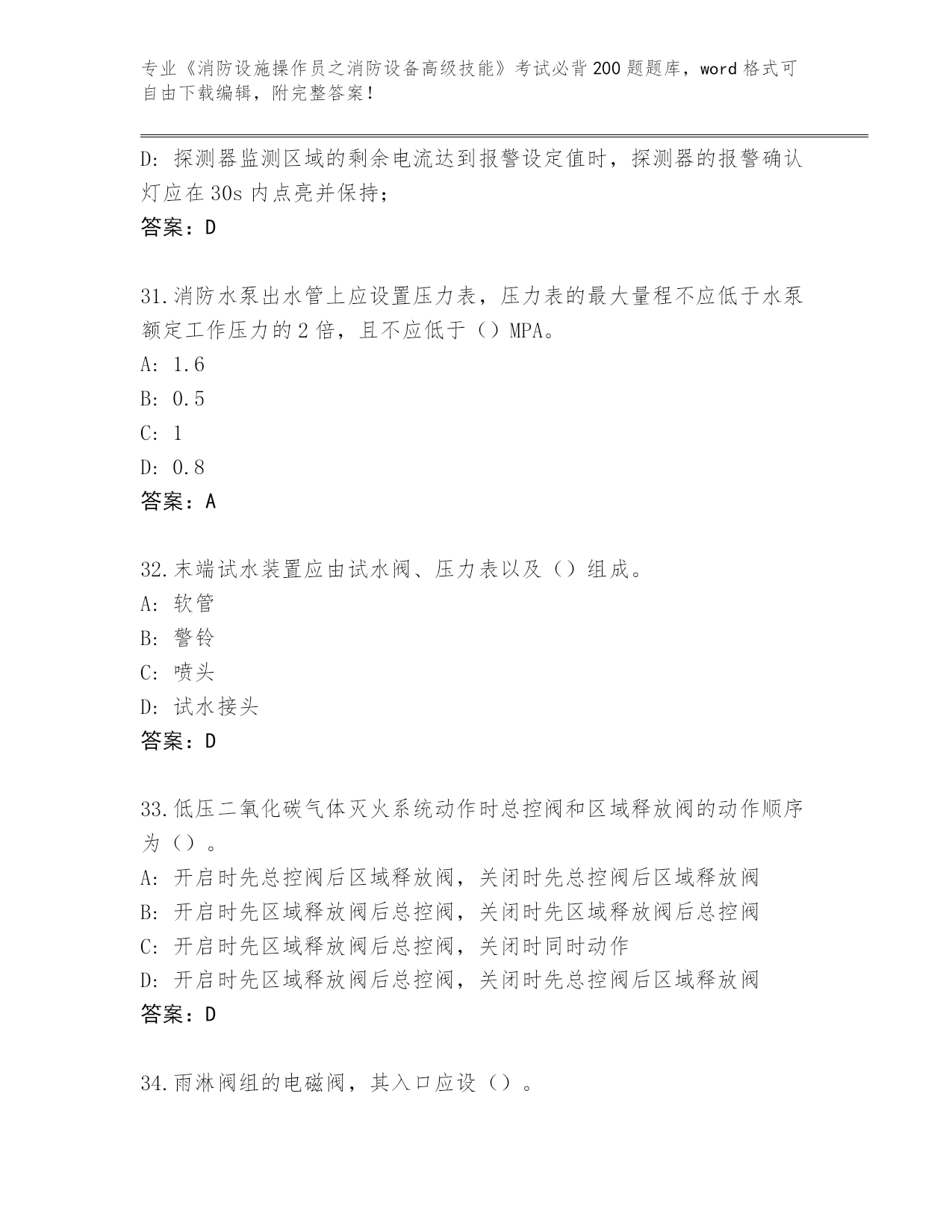 专业《消防设施操作员之消防设备高级技能》考试必背200题题库，word格式可自由下载编辑，附完整答案！

D: 探测器监测区域的剩余电流达到报警设定值时，探测器的报警确认灯应在30s内点亮并保持;
答案：D

31.消防水泵出水管上应设置压力表，压力表的最大量程不应低于水泵额定工作压力的2倍，且不应低于（）MPA。
A: 1.6
B: 0.5
C: 1
D: 0.8
答案：A

32.末端试水装置应由试水阀、压力表以及（）组成。
A: 软管
B: 警铃
C: 喷头
D: 试水接头
答案：D

33.低压二氧化碳气体灭火系统动作时总控阀和区域释放阀的动作顺序为（）。
A: 开启时先总控阀后区域释放阀，关闭时先总控阀后区域释放阀
B: 开启时先区域释放阀后总控阀，关闭时先区域释放阀后总控阀
C: 开启时先区域释放阀后总控阀，关闭时同时动作
D: 开启时先区域释放阀后总控阀，关闭时先总控阀后区域释放阀
答案：D

34.雨淋阀组的电磁阀，其入口应设（）。